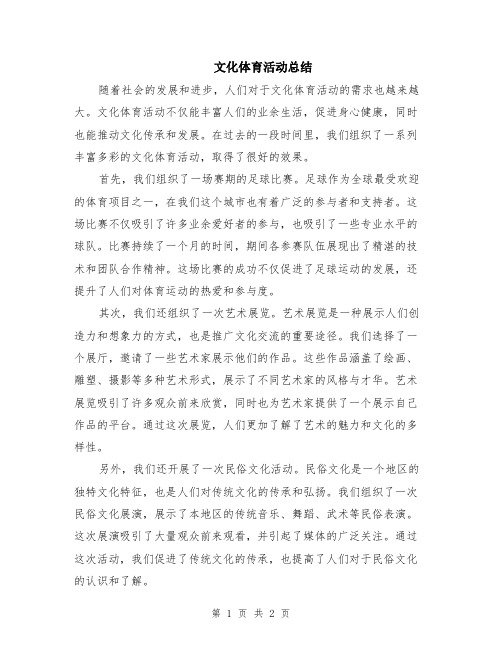 文化体育活动总结

随着社会的发展和进步，人们对于文化体育活动的需求也越来越大。文化体育活动不仅能丰富人们的业余生活，促进身心健康，同时也能推动文化传承和发展。在过去的一段时间里，我们组织了一系列丰富多彩的文化体育活动，取得了很好的效果。

首先，我们组织了一场赛期的足球比赛。足球作为全球最受欢迎的体育项目之一，在我们这个城市也有着广泛的参与者和支持者。这场比赛不仅吸引了许多业余爱好者的参与，也吸引了一些专业水平的球队。比赛持续了一个月的时间，期间各参赛队伍展现出了精湛的技术和团队合作精神。这场比赛的成功不仅促进了足球运动的发展，还提升了人们对体育运动的热爱和参与度。

其次，我们还组织了一次艺术展览。艺术展览是一种展示人们创造力和想象力的方式，也是推广文化交流的重要途径。我们选择了一个展厅，邀请了一些艺术家展示他们的作品。这些作品涵盖了绘画、雕塑、摄影等多种艺术形式，展示了不同艺术家的风格与才华。艺术展览吸引了许多观众前来欣赏，同时也为艺术家提供了一个展示自己作品的平台。通过这次展览，人们更加了解了艺术的魅力和文化的多样性。

另外，我们还开展了一次民俗文化活动。民俗文化是一个地区的独特文化特征，也是人们对传统文化的传承和弘扬。我们组织了一次民俗文化展演，展示了本地区的传统音乐、舞蹈、武术等民俗表演。这次展演吸引了大量观众前来观看，并引起了媒体的广泛关注。通过这次活动，我们促进了传统文化的传承，也提高了人们对于民俗文化的认识和了解。

第 1 页 共 2 页